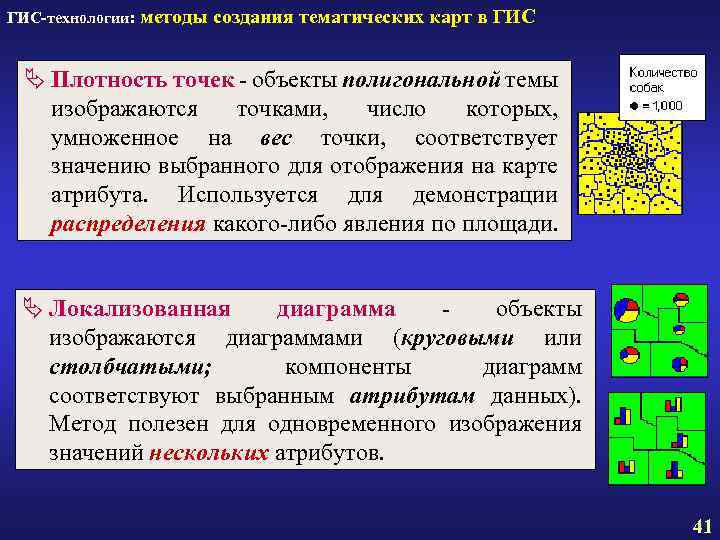 ГИС-технологии: методы создания тематических карт в ГИС

Плотность точек - объекты полигональной темы изображаются точками, число которых, умноженное на вес точки, соответствует значению выбранного для отображения на карте атрибута. Используется для демонстрации распределения какого-либо явления по площади.

Количество собак
● = 1,000

Локализованная диаграмма - объекты изображаются диаграммами (круговыми или столбчатыми; компоненты диаграмм соответствуют выбранным атрибутам данных). Метод полезен для одновременного изображения значений нескольких атрибутов.

41